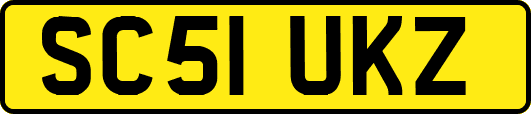 SC51 UKZ